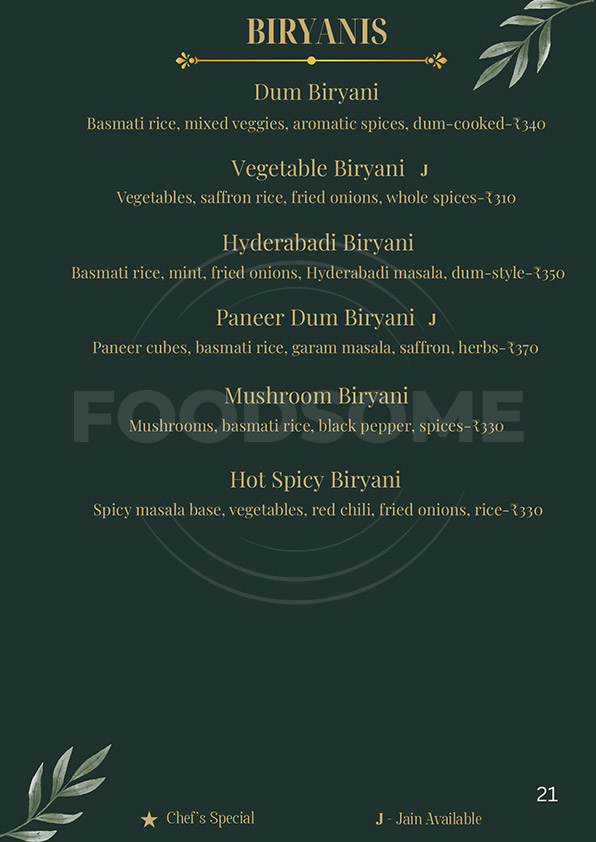 BIRYANIS

Dum Biryani
Basmati rice, mixed veggies, aromatic spices, dum-cooked-₹340

Vegetable Biryani J
Vegetables, saffron rice, fried onions, whole spices-₹310

Hyderabadi Biryani
Basmati rice, mint, fried onions, Hyderabadi masala, dum-style-₹350

Paneer Dum Biryani J
Paneer cubes, basmati rice, garam masala, saffron, herbs-₹370

FOODSOME

Mushroom Biryani
Mushrooms, basmati rice, black pepper, spices-₹330

Hot Spicy Biryani
Spicy masala base, vegetables, red chili, fried onions, rice-₹330

21

★ Chef's Special J - Jain Available